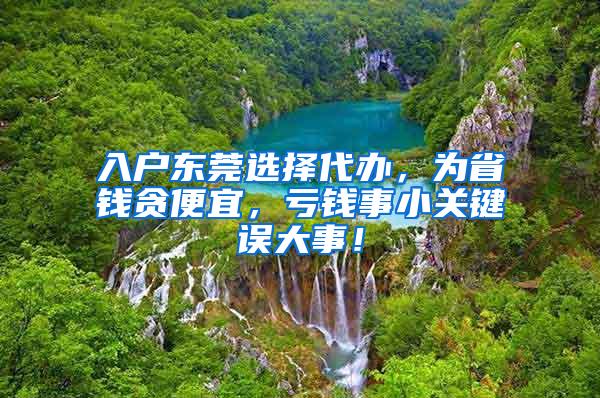 入户东莞选择代办，为省钱贪便宜，亏钱事小关键误大事！